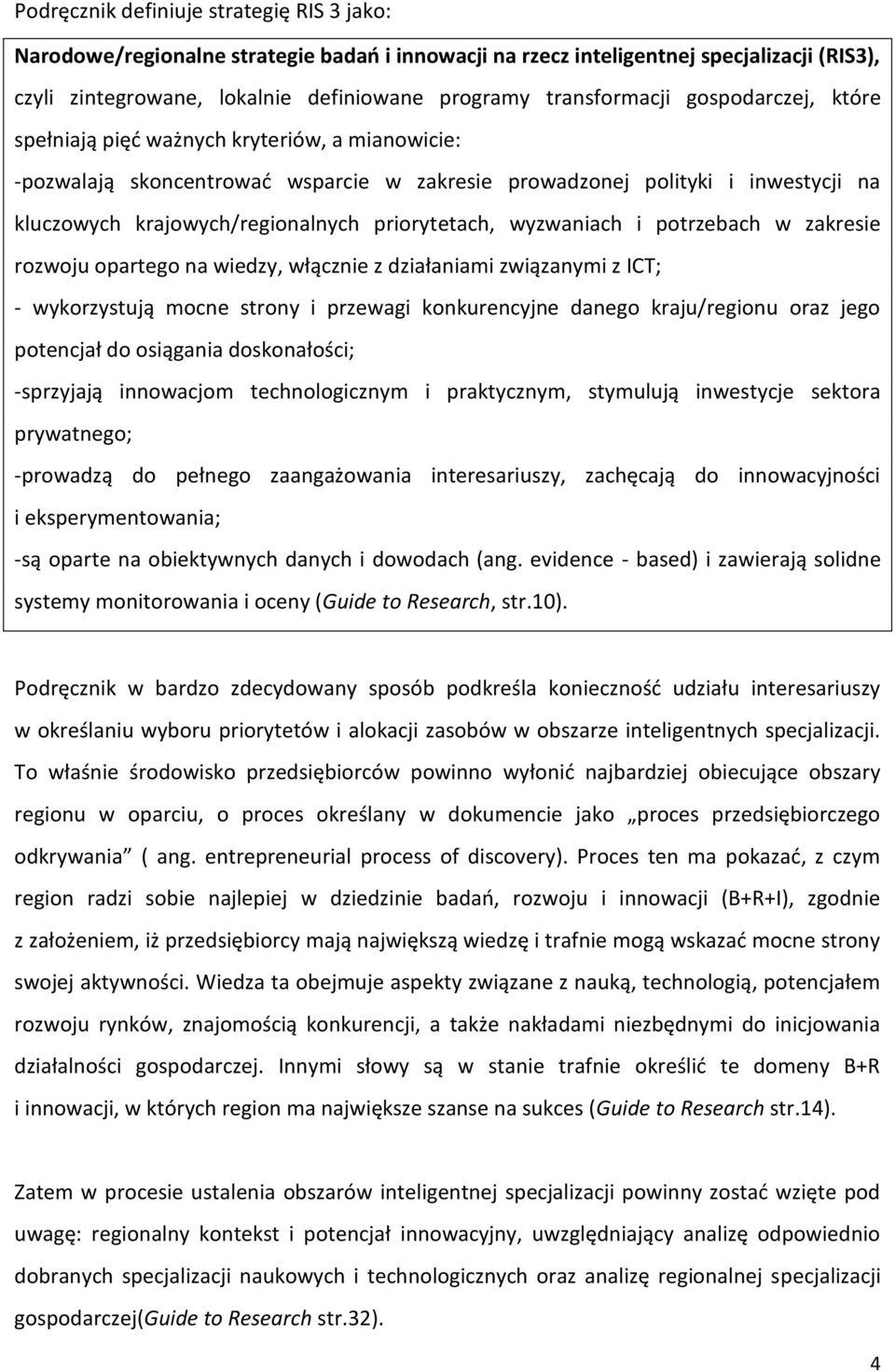 Podręcznik definiuje strategię RIS 3 jako:

Narodowe/regionalne strategie badań i innowacji na rzecz inteligentnej specjalizacji (RIS3), czyli zintegrowane, lokalnie definiowane programy transformacji gospodarczej, które spełniają pięć ważnych kryteriów, a mianowicie:

-pozwalają skoncentrować wsparcie w zakresie prowadzonej polityki i inwestycji na kluczowych krajowych/regionalnych priorytetach, wyzwaniach i potrzebach w zakresie rozwoju opartego na wiedzy, włącznie z działaniami związanymi z ICT;

- wykorzystują mocne strony i przewagi konkurencyjne danego kraju/regionu oraz jego potencjał do osiągania doskonałości;

-sprzyjają innowacjom technologicznym i praktycznym, stymulują inwestycje sektora prywatnego;

-prowadzą do pełnego zaangażowania interesariuszy, zachęcają do innowacyjności i eksperymentowania;

-są oparte na obiektywnych danych i dowodach (ang. evidence - based) i zawierają solidne systemy monitorowania i oceny (Guide to Research, str.10).

Podręcznik w bardzo zdecydowany sposób podkreśla konieczność udziału interesariuszy w określaniu wyboru priorytetów i alokacji zasobów w obszarze inteligentnych specjalizacji. To właśnie środowisko przedsiębiorców powinno wyłonić najbardziej obiecujące obszary regionu w oparciu, o proces określany w dokumencie jako „proces przedsiębiorczego odkrywania” ( ang. entrepreneurial process of discovery). Proces ten ma pokazać, z czym region radzi sobie najlepiej w dziedzinie badań, rozwoju i innowacji (B+R+I), zgodnie z założeniem, iż przedsiębiorcy mają największą wiedzę i trafnie mogą wskazać mocne strony swojej aktywności. Wiedza ta obejmuje aspekty związane z nauką, technologią, potencjałem rozwoju rynków, znajomością konkurencji, a także nakładami niezbędnymi do inicjowania działalności gospodarczej. Innymi słowy są w stanie trafnie określić te domeny B+R i innowacji, w których region ma największe szanse na sukces (Guide to Research str.14).

Zatem w procesie ustalenia obszarów inteligentnej specjalizacji powinny zostać wzięte pod uwagę: regionalny kontekst i potencjał innowacyjny, uwzględniający analizę odpowiednio dobranych specjalizacji naukowych i technologicznych oraz analizę regionalnej specjalizacji gospodarczej(Guide to Research str.32).

4